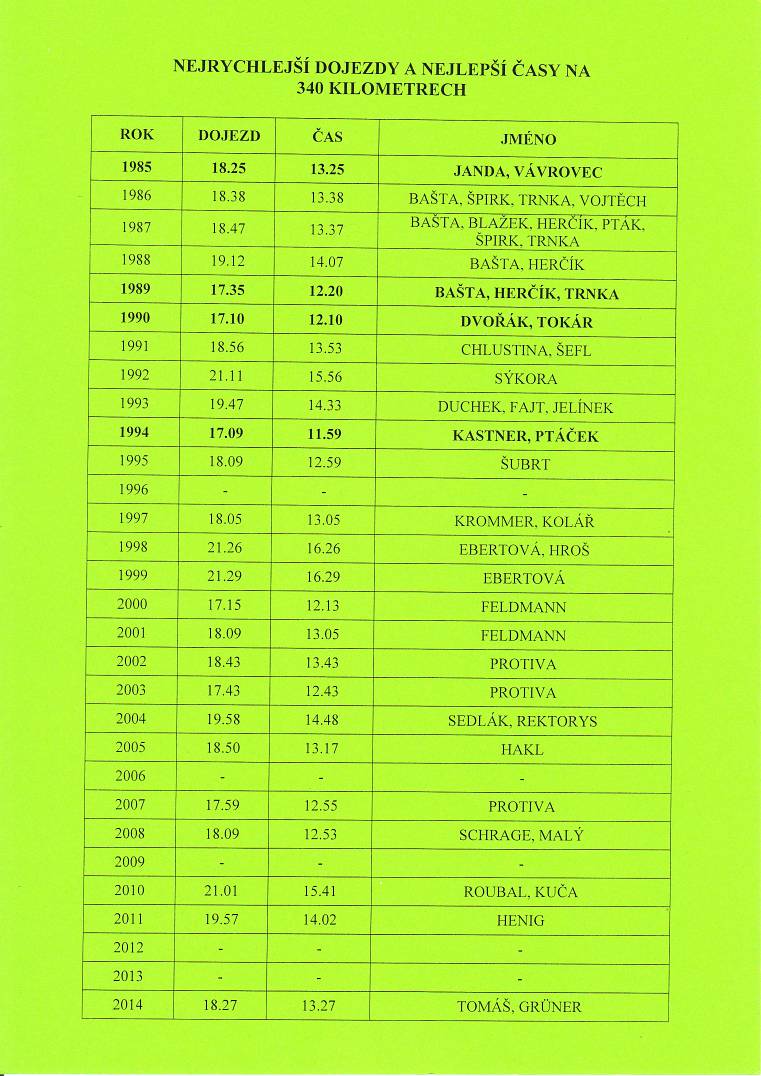 NEJRYCHLEJŠÍ DOJEZDY A NEJLEPŠÍ ČASY NA 340 KILOMETRECH

| ROK | DOJEZD | ČAS | JMÉNO |
|---|---|---|---|
| 1985 | 18.25 | 13.25 | JANDA, VÁVROVEC |
| 1986 | 18.38 | 13.38 | BAŠTA, ŠPIRK, TRNKA, VOJTĚCH |
| 1987 | 18.47 | 13.37 | BAŠTA, BLAŽEK, HERČÍK, PTÁK, ŠPIRK, TRNKA |
| 1988 | 19.12 | 14.07 | BAŠTA, HERČÍK |
| 1989 | 17.35 | 12.20 | BAŠTA, HERČÍK, TRNKA |
| 1990 | 17.10 | 12.10 | DVOŘÁK, TOKÁR |
| 1991 | 18.56 | 13.53 | CHLUSTINA, ŠEFL |
| 1992 | 21.11 | 15.56 | SÝKORA |
| 1993 | 19.47 | 14.33 | DUCHEK, FAJT, JELÍNEK |
| 1994 | 17.09 | 11.59 | KASTNER, PTÁČEK |
| 1995 | 18.09 | 12.59 | ŠUBRT |
| 1996 | - | - | - |
| 1997 | 18.05 | 13.05 | KROMMER, KOLÁŘ |
| 1998 | 21.26 | 16.26 | EBERTOVÁ, HROŠ |
| 1999 | 21.29 | 16.29 | EBERTOVÁ |
| 2000 | 17.15 | 12.13 | FELDMANN |
| 2001 | 18.09 | 13.05 | FELDMANN |
| 2002 | 18.43 | 13.43 | PROTIVA |
| 2003 | 17.43 | 12.43 | PROTIVA |
| 2004 | 19.58 | 14.48 | SEDLÁK, REKTORYS |
| 2005 | 18.50 | 13.17 | HAKL |
| 2006 | - | - | - |
| 2007 | 17.59 | 12.55 | PROTIVA |
| 2008 | 18.09 | 12.53 | SCHRAGE, MALÝ |
| 2009 | - | - | - |
| 2010 | 21.01 | 15.41 | ROUBAL, KUČA |
| 2011 | 19.57 | 14.02 | HENIG |
| 2012 | - | - | - |
| 2013 | - | - | - |
| 2014 | 18.27 | 13.27 | TOMÁŠ, GRÜNER |